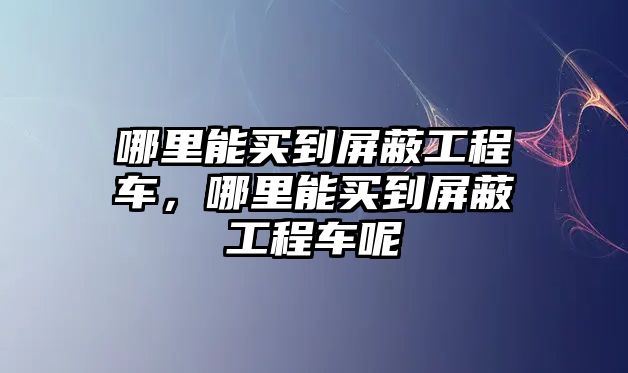 哪里能买到屏蔽工程车，哪里能买到屏蔽工程车呢